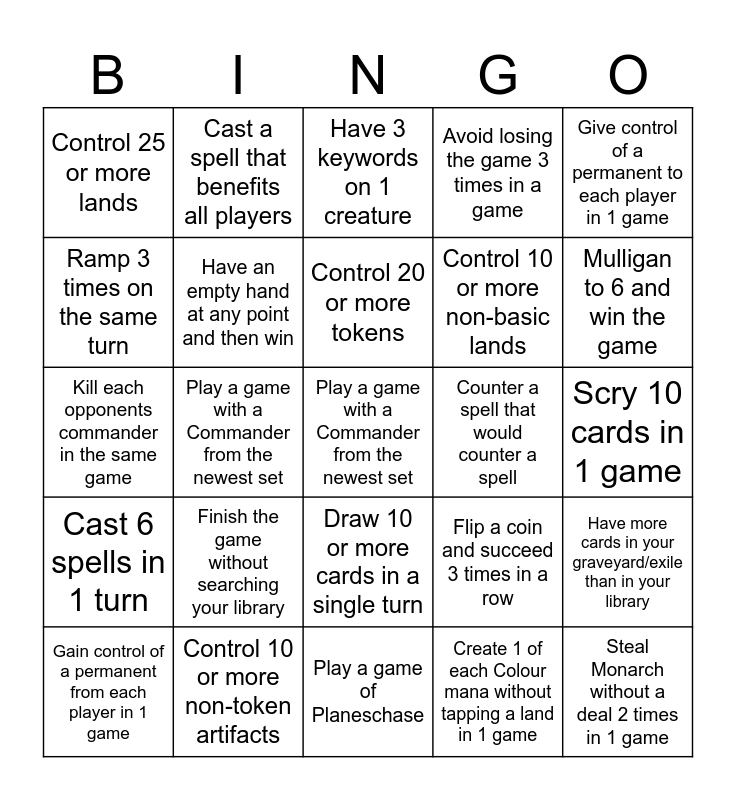 | B | I | N | G | O |
|---|---|---|---|---|
| Control 25 or more lands | Cast a spell that benefits all players | Have 3 keywords on 1 creature | Avoid losing the game 3 times in a game | Give control of a permanent to each player in 1 game |
| Ramp 3 times on the same turn | Have an empty hand at any point and then win | Control 20 or more tokens | Control 10 or more non-basic lands | Mulligan to 6 and win the game |
| Kill each opponents commander in the same game | Play a game with a Commander from the newest set | Play a game with a Commander from the newest set | Counter a spell that would counter a spell | Scry 10 cards in 1 game |
| Cast 6 spells in 1 turn | Finish the game without searching your library | Draw 10 or more cards in a single turn | Flip a coin and succeed 3 times in a row | Have more cards in your graveyard/exile than in your library |
| Gain control of a permanent from each player in 1 game | Control 10 or more non-token artifacts | Play a game of Planeschase | Create 1 of each Colour mana without tapping a land in 1 game | Steal Monarch without a deal 2 times in 1 game |